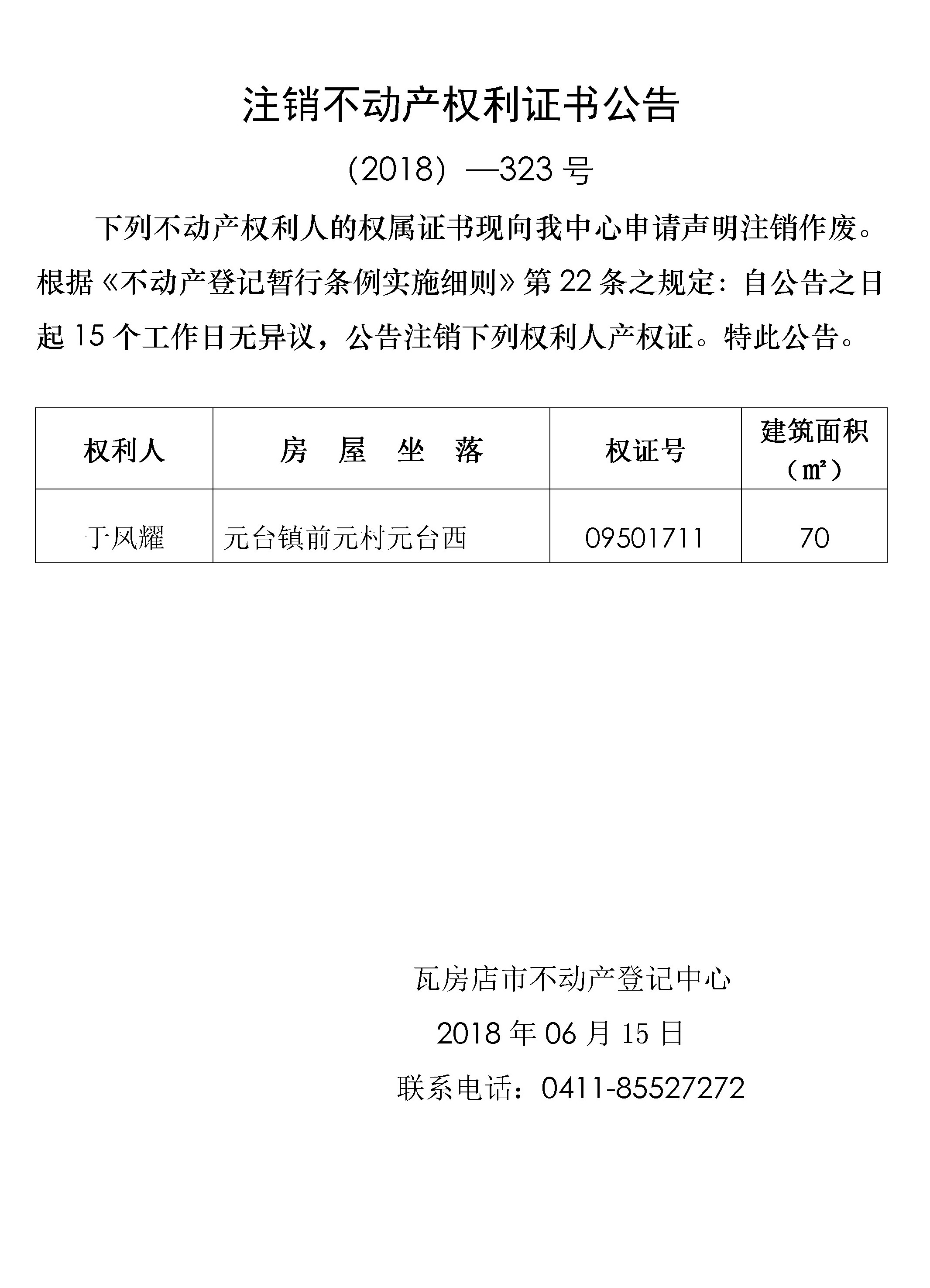 注销不动产权利证书公告

（2018）—323 号

下列不动产权利人的权属证书现向我中心申请声明注销作废。根据《不动产登记暂行条例实施细则》第 22 条之规定：自公告之日起 15 个工作日无异议，公告注销下列权利人产权证。特此公告。

| 权利人 | 房　屋　坐　落 | 权证号 | 建筑面积（㎡） |
|---|---|---|---|
| 于凤耀 | 元台镇前元村元台西 | 09501711 | 70 |

瓦房店市不动产登记中心

2018 年 06 月 15 日

联系电话：0411-85527272